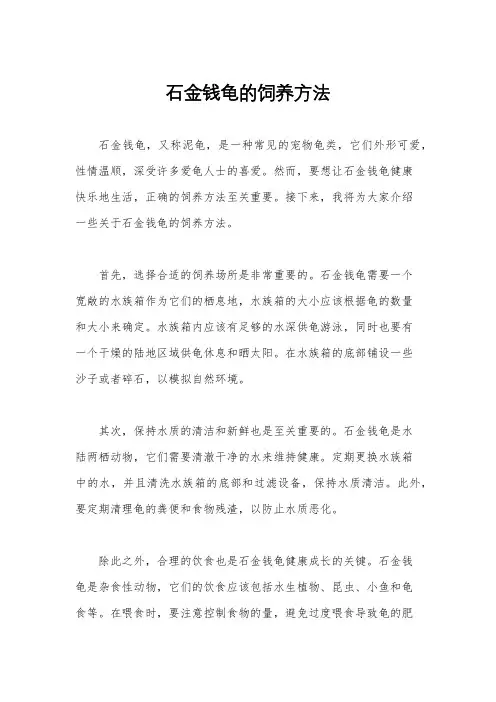 石金钱龟的饲养方法

石金钱龟，又称泥龟，是一种常见的宠物龟类，它们外形可爱，性情温顺，深受许多爱龟人士的喜爱。然而，要想让石金钱龟健康快乐地生活，正确的饲养方法至关重要。接下来，我将为大家介绍一些关于石金钱龟的饲养方法。

首先，选择合适的饲养场所是非常重要的。石金钱龟需要一个宽敞的水族箱作为它们的栖息地，水族箱的大小应该根据龟的数量和大小来确定。水族箱内应该有足够的水深供龟游泳，同时也要有一个干燥的陆地区域供龟休息和晒太阳。在水族箱的底部铺设一些沙子或者碎石，以模拟自然环境。

其次，保持水质的清洁和新鲜也是至关重要的。石金钱龟是水陆两栖动物，它们需要清澈干净的水来维持健康。定期更换水族箱中的水，并且清洗水族箱的底部和过滤设备，保持水质清洁。此外，要定期清理龟的粪便和食物残渣，以防止水质恶化。

除此之外，合理的饮食也是石金钱龟健康成长的关键。石金钱龟是杂食性动物，它们的饮食应该包括水生植物、昆虫、小鱼和龟食等。在喂食时，要注意控制食物的量，避免过度喂食导致龟的肥